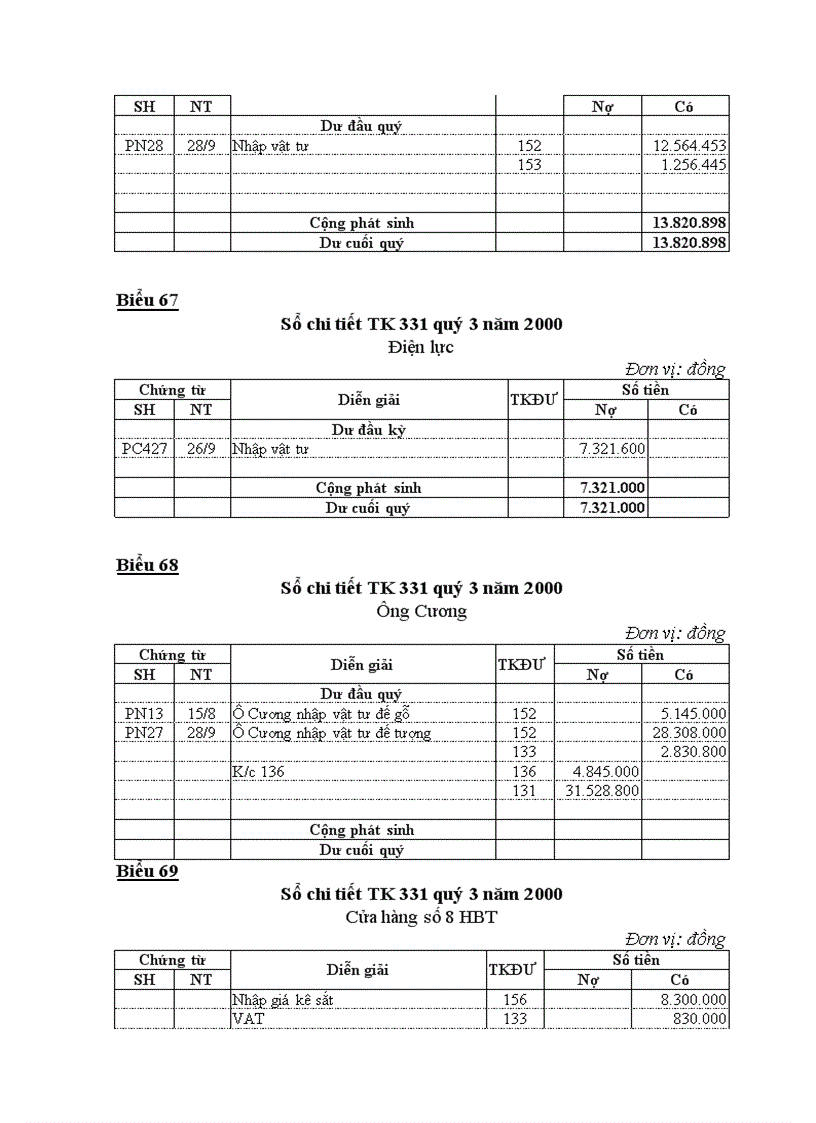 | SH | NT | | | Nợ | Có |
|---|---|---|---|---|---|
| | | Dư đầu quý | | | |
| PN28 | 28/9 | Nhập vật tư | 152 | | 12.564.453 |
| | | | 153 | | 1.256.445 |
| | | | | | |
| | | | | | |
| | | Cộng phát sinh | | | 13.820.898 |
| | | Dư cuối quý | | | 13.820.898 |

Biểu 67

Sổ chi tiết TK 331 quý 3 năm 2000
Điện lực

Đơn vị: đồng

| Chứng từ SH | Chứng từ NT | Diễn giải | TKĐƯ | Số tiền Nợ | Số tiền Có |
|---|---|---|---|---|---|
| | | Dư đầu kỳ | | | |
| PC427 | 26/9 | Nhập vật tư | | 7.321.600 | |
| | | | | | |
| | | Cộng phát sinh | | 7.321.000 | |
| | | Dư cuối quý | | 7.321.000 | |

Biểu 68

Sổ chi tiết TK 331 quý 3 năm 2000
Ông Cương

Đơn vị: đồng

| Chứng từ SH | Chứng từ NT | Diễn giải | TKĐƯ | Số tiền Nợ | Số tiền Có |
|---|---|---|---|---|---|
| | | Dư đầu quý | | | |
| PN13 | 15/8 | Ô Cương nhập vật tư đế gỗ | 152 | | 5.145.000 |
| PN27 | 28/9 | Ô Cương nhập vật tư đế tượng | 152 | | 28.308.000 |
| | | | 133 | | 2.830.800 |
| | | K/c 136 | 136 | 4.845.000 | |
| | | | 131 | 31.528.800 | |
| | | | | | |
| | | Cộng phát sinh | | | |
| | | Dư cuối quý | | | |

Biểu 69

Sổ chi tiết TK 331 quý 3 năm 2000
Cửa hàng số 8 HBT

Đơn vị: đồng

| Chứng từ SH | Chứng từ NT | Diễn giải | TKĐƯ | Số tiền Nợ | Số tiền Có |
|---|---|---|---|---|---|
| | | Nhập giá kê sắt | 156 | | 8.300.000 |
| | | VAT | 133 | | 830.000 |